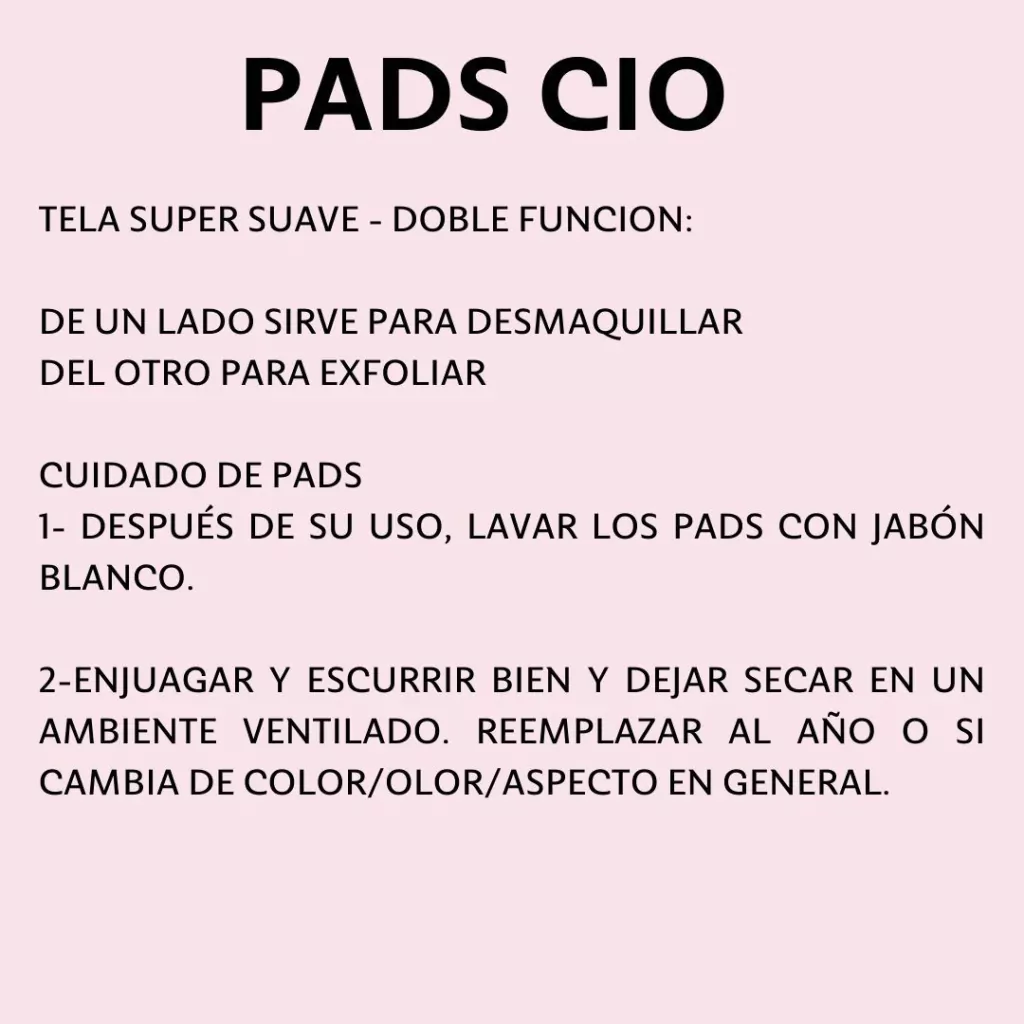 PADS CIO

TELA SUPER SUAVE - DOBLE FUNCION:

DE UN LADO SIRVE PARA DESMAQUILLAR
DEL OTRO PARA EXFOLIAR

CUIDADO DE PADS
1- DESPUÉS DE SU USO, LAVAR LOS PADS CON JABÓN BLANCO.

2-ENJUAGAR Y ESCURRIR BIEN Y DEJAR SECAR EN UN AMBIENTE VENTILADO. REEMPLAZAR AL AÑO O SI CAMBIA DE COLOR/OLOR/ASPECTO EN GENERAL.